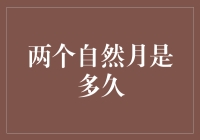 两个自然月是多久